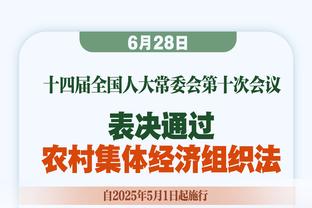 6月28日

十四届全国人大常委会第十次会议

表决通过
农村集体经济组织法

自2025年5月1日起施行